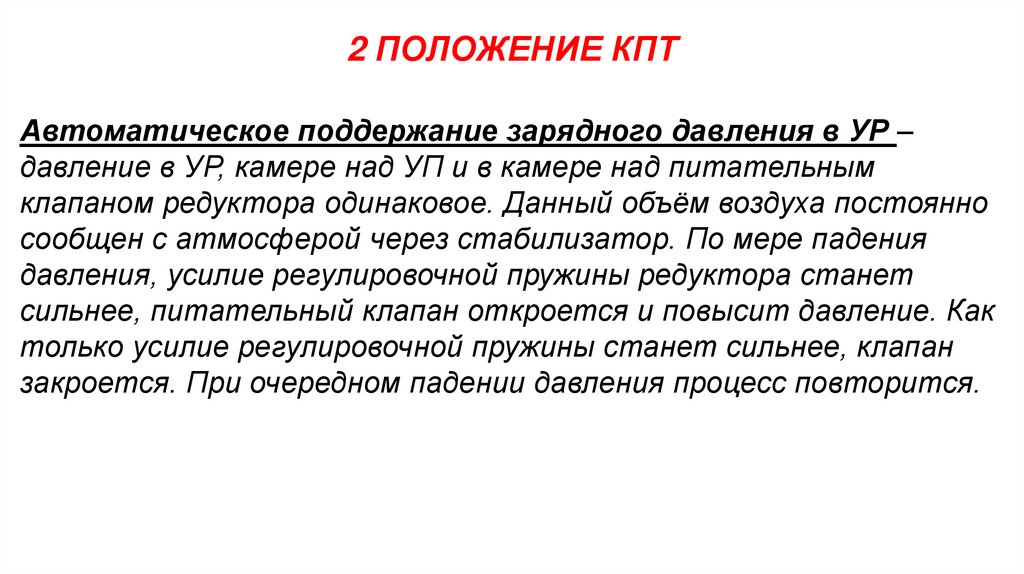 2 ПОЛОЖЕНИЕ КПТ

Автоматическое поддержание зарядного давления в УР – давление в УР, камере над УП и в камере над питательным клапаном редуктора одинаковое. Данный объём воздуха постоянно сообщен с атмосферой через стабилизатор. По мере падения давления, усилие регулировочной пружины редуктора станет сильнее, питательный клапан откроется и повысит давление. Как только усилие регулировочной пружины станет сильнее, клапан закроется. При очередном падении давления процесс повторится.